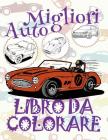 Migliori Auto

LIBRO DA COLORARE